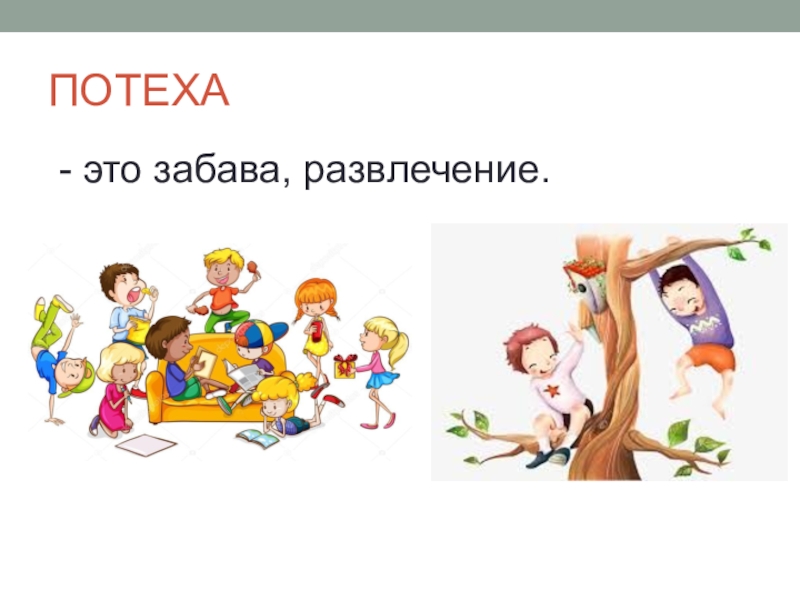 ПОТЕХА

- это забава, развлечение.